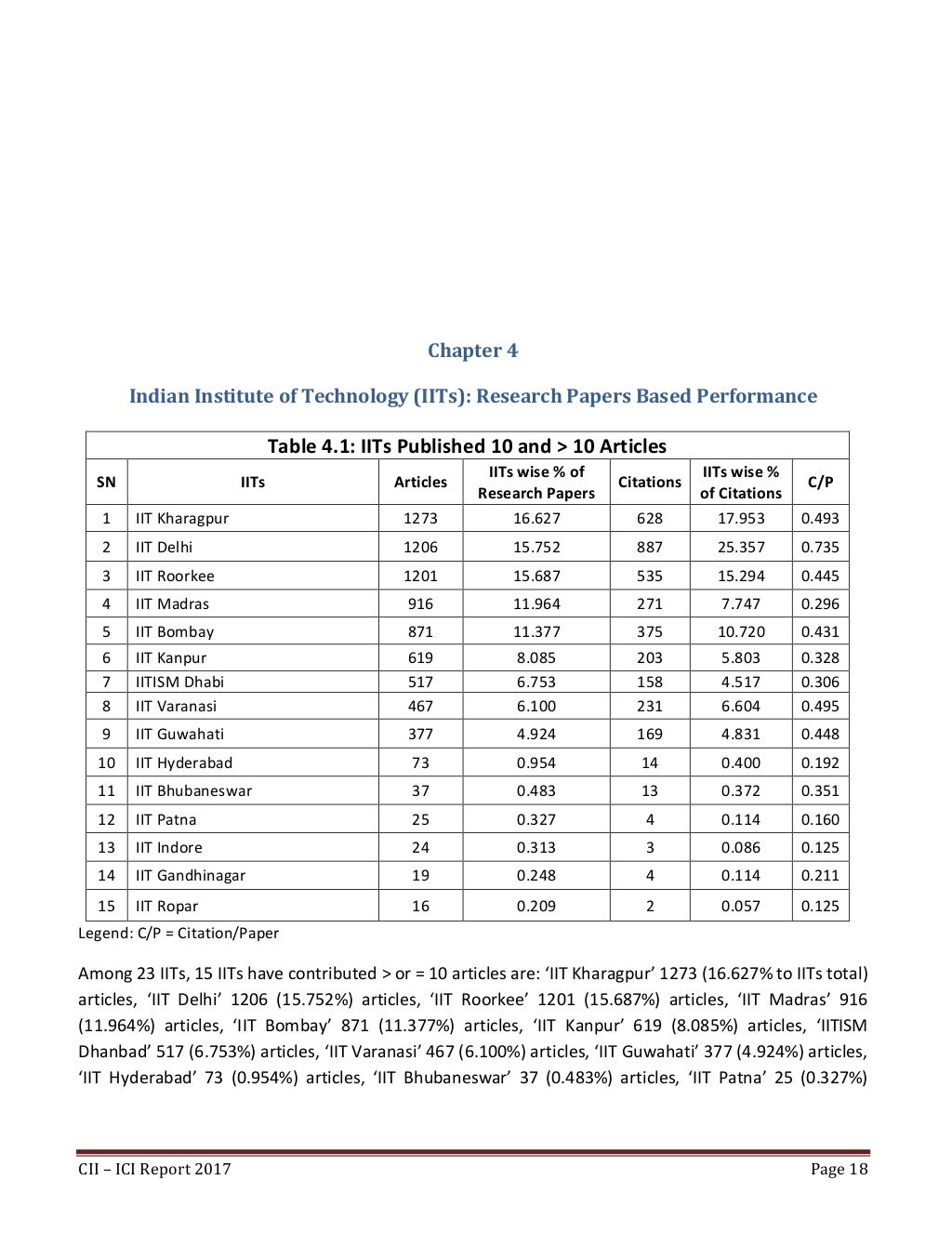 Chapter 4

Indian Institute of Technology (IITs): Research Papers Based Performance

Table 4.1: IITs Published 10 and > 10 Articles

| SN | IITs | Articles | IITs wise % of Research Papers | Citations | IITs wise % of Citations | C/P |
|---|---|---|---|---|---|---|
| 1 | IIT Kharagpur | 1273 | 16.627 | 628 | 17.953 | 0.493 |
| 2 | IIT Delhi | 1206 | 15.752 | 887 | 25.357 | 0.735 |
| 3 | IIT Roorkee | 1201 | 15.687 | 535 | 15.294 | 0.445 |
| 4 | IIT Madras | 916 | 11.964 | 271 | 7.747 | 0.296 |
| 5 | IIT Bombay | 871 | 11.377 | 375 | 10.720 | 0.431 |
| 6 | IIT Kanpur | 619 | 8.085 | 203 | 5.803 | 0.328 |
| 7 | IITISM Dhabi | 517 | 6.753 | 158 | 4.517 | 0.306 |
| 8 | IIT Varanasi | 467 | 6.100 | 231 | 6.604 | 0.495 |
| 9 | IIT Guwahati | 377 | 4.924 | 169 | 4.831 | 0.448 |
| 10 | IIT Hyderabad | 73 | 0.954 | 14 | 0.400 | 0.192 |
| 11 | IIT Bhubaneswar | 37 | 0.483 | 13 | 0.372 | 0.351 |
| 12 | IIT Patna | 25 | 0.327 | 4 | 0.114 | 0.160 |
| 13 | IIT Indore | 24 | 0.313 | 3 | 0.086 | 0.125 |
| 14 | IIT Gandhinagar | 19 | 0.248 | 4 | 0.114 | 0.211 |
| 15 | IIT Ropar | 16 | 0.209 | 2 | 0.057 | 0.125 |

Legend: C/P = Citation/Paper

Among 23 IITs, 15 IITs have contributed > or = 10 articles are: ‘IIT Kharagpur’ 1273 (16.627% to IITs total) articles, ‘IIT Delhi’ 1206 (15.752%) articles, ‘IIT Roorkee’ 1201 (15.687%) articles, ‘IIT Madras’ 916 (11.964%) articles, ‘IIT Bombay’ 871 (11.377%) articles, ‘IIT Kanpur’ 619 (8.085%) articles, ‘IITISM Dhanbad’ 517 (6.753%) articles, ‘IIT Varanasi’ 467 (6.100%) articles, ‘IIT Guwahati’ 377 (4.924%) articles, ‘IIT Hyderabad’ 73 (0.954%) articles, ‘IIT Bhubaneswar’ 37 (0.483%) articles, ‘IIT Patna’ 25 (0.327%)

CII – ICI Report 2017 Page 18